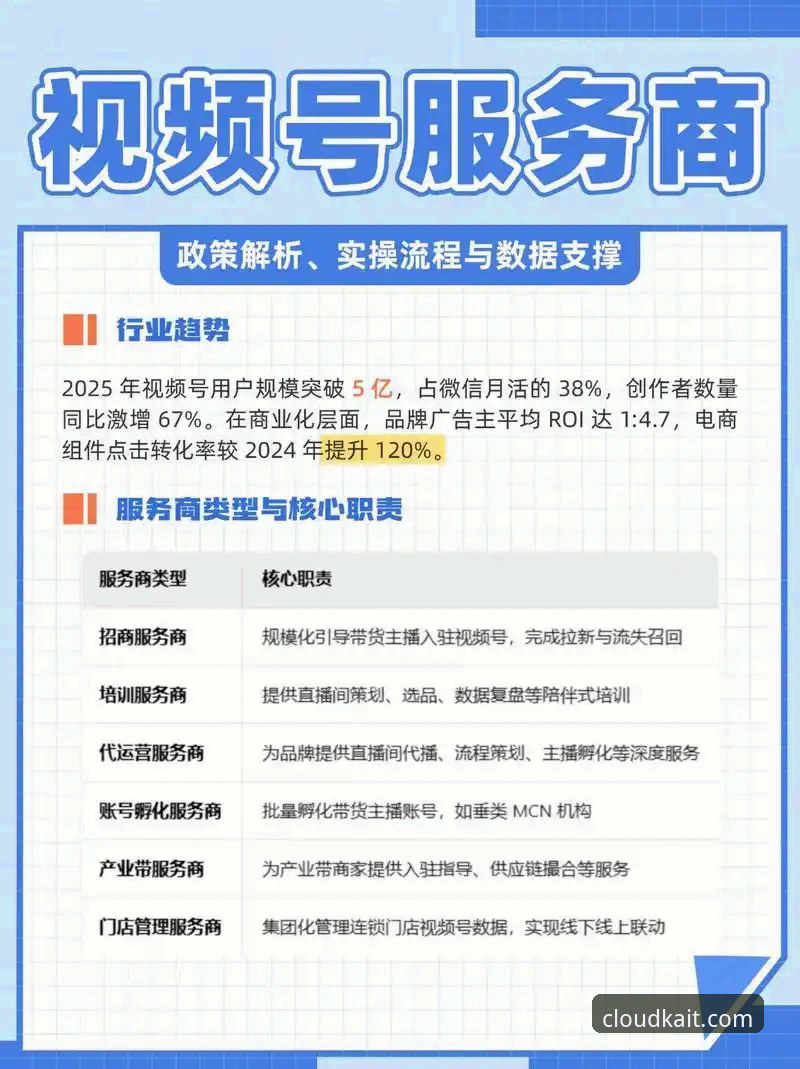 视频号服务商

政策解析、实操流程与数据支撑

行业趋势

2025 年视频号用户规模突破 5 亿，占微信月活的 38%，创作者数量同比激增 67%。在商业化层面，品牌广告主平均 ROI 达 1:4.7，电商组件点击转化率较 2024 年提升 120%。

服务商类型与核心职责

| 服务商类型 | 核心职责 |
|---|---|
| 招商服务商 | 规模化引导带货主播入驻视频号，完成拉新与流失召回 |
| 培训服务商 | 提供直播间策划、选品、数据复盘等陪伴式培训 |
| 代运营服务商 | 为品牌提供直播间代播、流程策划、主播孵化等深度服务 |
| 账号孵化服务商 | 批量孵化带货主播账号，如垂类 MCN 机构 |
| 产业带服务商 | 为产业带商家提供入驻指导、供应链撮合等服务 |
| 门店管理服务商 | 集团化管理连锁门店视频号数据，实现线下线上联动 |

cloudkait.com